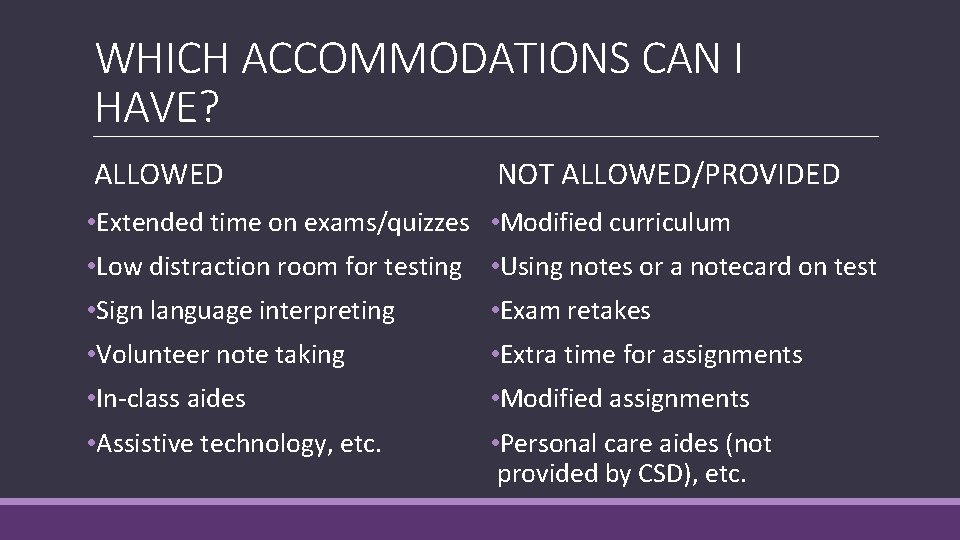 WHICH ACCOMMODATIONS CAN I HAVE?

ALLOWED

• Extended time on exams/quizzes
• Low distraction room for testing
• Sign language interpreting
• Volunteer note taking
• In-class aides
• Assistive technology, etc.

NOT ALLOWED/PROVIDED

• Modified curriculum
• Using notes or a notecard on test
• Exam retakes
• Extra time for assignments
• Modified assignments
• Personal care aides (not provided by CSD), etc.